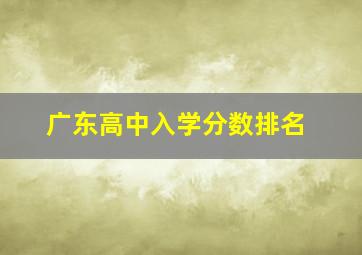 广东高中入学分数排名